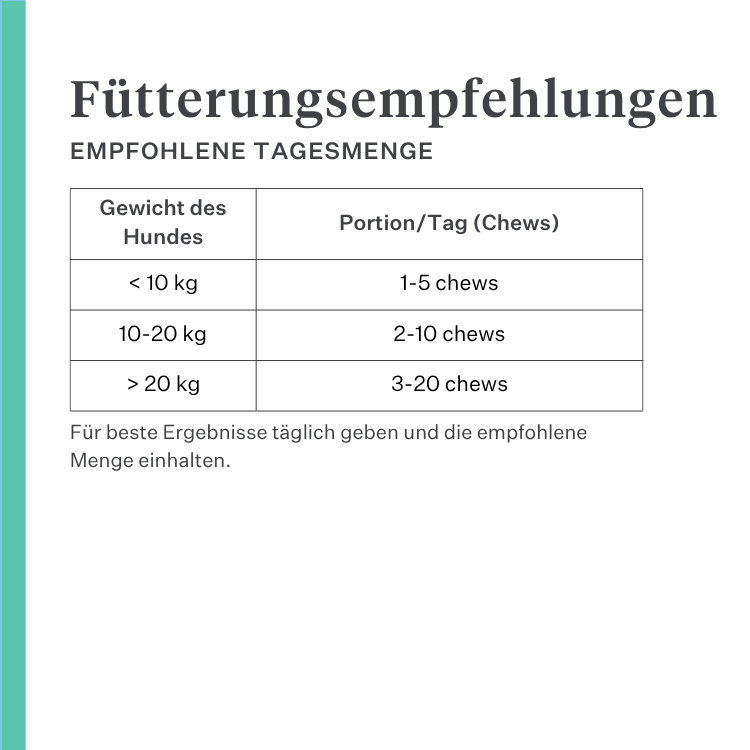 Fütterungsempfehlungen

EMPFOHLENE TAGESMENGE

| Gewicht des Hundes | Portion/Tag (Chews) |
|---|---|
| < 10 kg | 1-5 chews |
| 10-20 kg | 2-10 chews |
| > 20 kg | 3-20 chews |

Für beste Ergebnisse täglich geben und die empfohlene Menge einhalten.